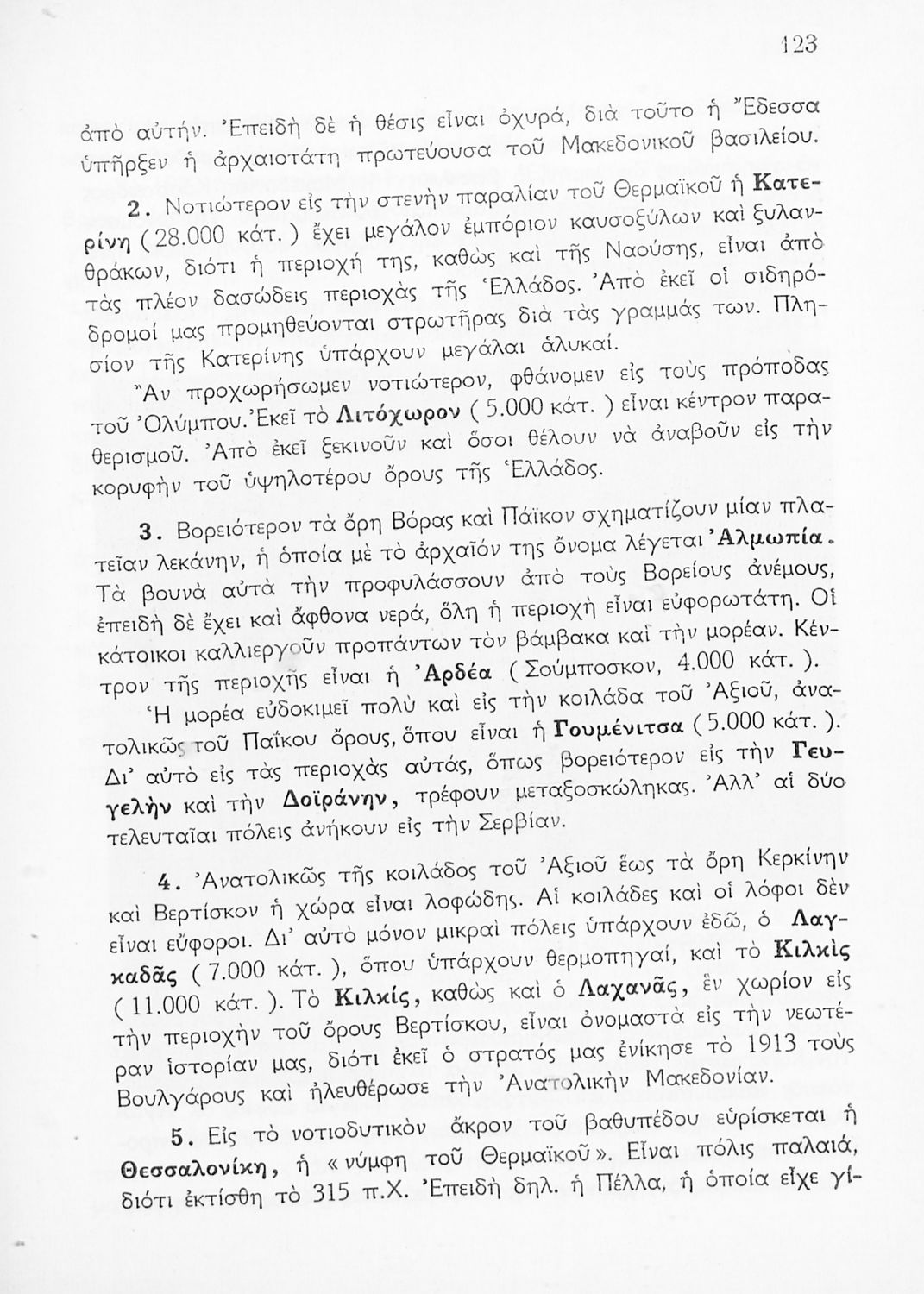 123

ἀπὸ αὐτήν. Ἐπειδὴ δὲ ἡ θέσις εἶναι ὀχυρά, διὰ τοῦτο ἡ Ἔδεσσα ὑπῆρξεν ἡ ἀρχαιοτάτη πρωτεύουσα τοῦ Μακεδονικοῦ βασιλείου.

2. Νοτιώτερον εἰς τὴν στενὴν παραλίαν τοῦ Θερμαϊκοῦ ἡ Κατερίνη (28.000 κάτ.) ἔχει μεγάλον ἐμπόριον καυσοξύλων καὶ ξυλανθράκων, διότι ἡ περιοχή της, καθὼς καὶ τῆς Ναούσης, εἶναι ἀπὸ τὰς πλέον δασώδεις περιοχὰς τῆς Ἑλλάδος. Ἀπὸ ἐκεῖ οἱ σιδηρόδρομοί μας προμηθεύονται στρωτῆρας διὰ τὰς γραμμάς των. Πλησίον τῆς Κατερίνης ὑπάρχουν μεγάλαι ἁλυκαί.

Ἂν προχωρήσωμεν νοτιώτερον, φθάνομεν εἰς τοὺς πρόποδας τοῦ Ὀλύμπου. Ἐκεῖ τὸ Λιτόχωρον (5.000 κάτ.) εἶναι κέντρον παραθερισμοῦ. Ἀπὸ ἐκεῖ ξεκινοῦν καὶ ὅσοι θέλουν νὰ ἀναβοῦν εἰς τὴν κορυφὴν τοῦ ὑψηλοτέρου ὄρους τῆς Ἑλλάδος.

3. Βορειότερον τὰ ὄρη Βόρας καὶ Πάϊκον σχηματίζουν μίαν πλατεῖαν λεκάνην, ἡ ὁποία μὲ τὸ ἀρχαῖόν της ὄνομα λέγεται Ἀλμωπία. Τὰ βουνὰ αὐτὰ τὴν προφυλάσσουν ἀπὸ τοὺς Βορείους ἀνέμους, ἐπειδὴ δὲ ἔχει καὶ ἄφθονα νερά, ὅλη ἡ περιοχὴ εἶναι εὐφορωτάτη. Οἱ κάτοικοι καλλιεργοῦν προπάντων τὸν βάμβακα καὶ τὴν μορέαν. Κέντρον τῆς περιοχῆς εἶναι ἡ Ἀρδέα (Σούμποσκον, 4.000 κάτ.).

Ἡ μορέα εὐδοκιμεῖ πολὺ καὶ εἰς τὴν κοιλάδα τοῦ Ἀξιοῦ, ἀνατολικῶς τοῦ Παΐκου ὄρους, ὅπου εἶναι ἡ Γουμένιτσα (5.000 κάτ.). Δι' αὐτὸ εἰς τὰς περιοχὰς αὐτάς, ὅπως βορειότερον εἰς τὴν Γευγελὴν καὶ τὴν Δοϊράνην, τρέφουν μεταξοσκώληκας. Ἀλλ' αἱ δύο τελευταῖαι πόλεις ἀνήκουν εἰς τὴν Σερβίαν.

4. Ἀνατολικῶς τῆς κοιλάδος τοῦ Ἀξιοῦ ἕως τὰ ὄρη Κερκίνην καὶ Βερτίσκον ἡ χώρα εἶναι λοφώδης. Αἱ κοιλάδες καὶ οἱ λόφοι δὲν εἶναι εὔφοροι. Δι' αὐτὸ μόνον μικραὶ πόλεις ὑπάρχουν ἐδῶ, ὁ Λαγκαδᾶς (7.000 κάτ.), ὅπου ὑπάρχουν θερμοπηγαί, καὶ τὸ Κιλκὶς (11.000 κάτ.). Τὸ Κιλκίς, καθὼς καὶ ὁ Λαχανᾶς, ἓν χωρίον εἰς τὴν περιοχὴν τοῦ ὄρους Βερτίσκου, εἶναι ὀνομαστὰ εἰς τὴν νεωτέραν ἱστορίαν μας, διότι ἐκεῖ ὁ στρατός μας ἐνίκησε τὸ 1913 τοὺς Βουλγάρους καὶ ἠλευθέρωσε τὴν Ἀνατολικὴν Μακεδονίαν.

5. Εἰς τὸ νοτιοδυτικὸν ἄκρον τοῦ βαθυπέδου εὑρίσκεται ἡ Θεσσαλονίκη, ἡ «νύμφη τοῦ Θερμαϊκοῦ». Εἶναι πόλις παλαιά, διότι ἐκτίσθη τὸ 315 π.Χ. Ἐπειδὴ δηλ. ἡ Πέλλα, ἡ ὁποία εἶχε γί-